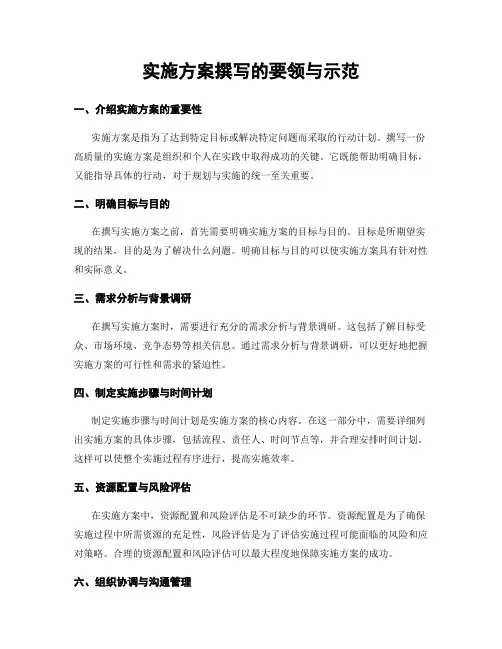 实施方案撰写的要领与示范

一、介绍实施方案的重要性

实施方案是指为了达到特定目标或解决特定问题而采取的行动计划。撰写一份高质量的实施方案是组织和个人在实践中取得成功的关键。它既能帮助明确目标，又能指导具体的行动，对于规划与实施的统一至关重要。

二、明确目标与目的

在撰写实施方案之前，首先需要明确实施方案的目标与目的。目标是所期望实现的结果，目的是为了解决什么问题。明确目标与目的可以使实施方案具有针对性和实际意义。

三、需求分析与背景调研

在撰写实施方案时，需要进行充分的需求分析与背景调研。这包括了解目标受众、市场环境、竞争态势等相关信息。通过需求分析与背景调研，可以更好地把握实施方案的可行性和需求的紧迫性。

四、制定实施步骤与时间计划

制定实施步骤与时间计划是实施方案的核心内容。在这一部分中，需要详细列出实施方案的具体步骤，包括流程、责任人、时间节点等，并合理安排时间计划。这样可以使整个实施过程有序进行，提高实施效率。

五、资源配置与风险评估

在实施方案中，资源配置和风险评估是不可缺少的环节。资源配置是为了确保实施过程中所需资源的充足性，风险评估是为了评估实施过程可能面临的风险和应对策略。合理的资源配置和风险评估可以最大程度地保障实施方案的成功。

六、组织协调与沟通管理